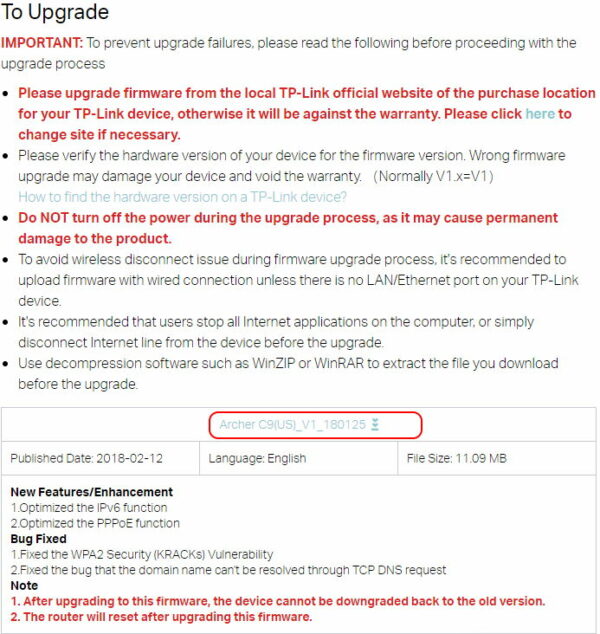 To Upgrade

IMPORTANT: To prevent upgrade failures, please read the following before proceeding with the upgrade process

- Please upgrade firmware from the local TP-Link official website of the purchase location for your TP-Link device, otherwise it will be against the warranty. Please click here to change site if necessary.
- Please verify the hardware version of your device for the firmware version. Wrong firmware upgrade may damage your device and void the warranty. (Normally V1.x=V1)
How to find the hardware version on a TP-Link device?
- Do NOT turn off the power during the upgrade process, as it may cause permanent damage to the product.
- To avoid wireless disconnect issue during firmware upgrade process, it's recommended to upload firmware with wired connection unless there is no LAN/Ethernet port on your TP-Link device.
- It's recommended that users stop all Internet applications on the computer, or simply disconnect Internet line from the device before the upgrade.
- Use decompression software such as WinZIP or WinRAR to extract the file you download before the upgrade.

Archer C9(US)_V1_180125

| Published Date: 2018-02-12 | Language: English | File Size: 11.09 MB |
|---|---|---|

New Features/Enhancement
1.Optimized the IPv6 function
2.Optimized the PPPoE function
Bug Fixed
1.Fixed the WPA2 Security (KRACKs) Vulnerability
2.Fixed the bug that the domain name can't be resolved through TCP DNS request
Note
1. After upgrading to this firmware, the device cannot be downgraded back to the old version.
2. The router will reset after upgrading this firmware.